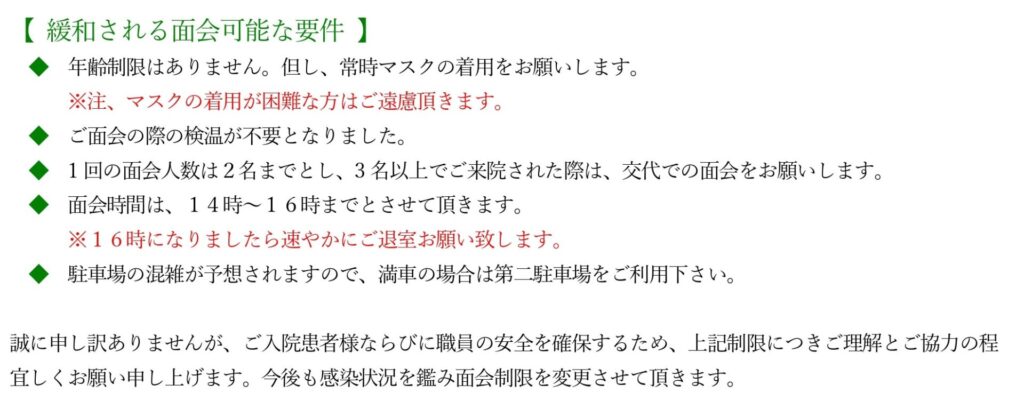 【 緩和される面会可能な要件 】

◆ 年齢制限はありません。但し、常時マスクの着用をお願いします。
※注、マスクの着用が困難な方はご遠慮頂きます。

◆ ご面会の際の検温が不要となりました。

◆ １回の面会人数は２名までとし、３名以上でご来院された際は、交代での面会をお願いします。

◆ 面会時間は、１４時～１６時までとさせて頂きます。
※１６時になりましたら速やかにご退室お願い致します。

◆ 駐車場の混雑が予想されますので、満車の場合は第二駐車場をご利用下さい。

誠に申し訳ありませんが、ご入院患者様ならびに職員の安全を確保するため、上記制限につきご理解とご協力の程宜しくお願い申し上げます。今後も感染状況を鑑み面会制限を変更させて頂きます。